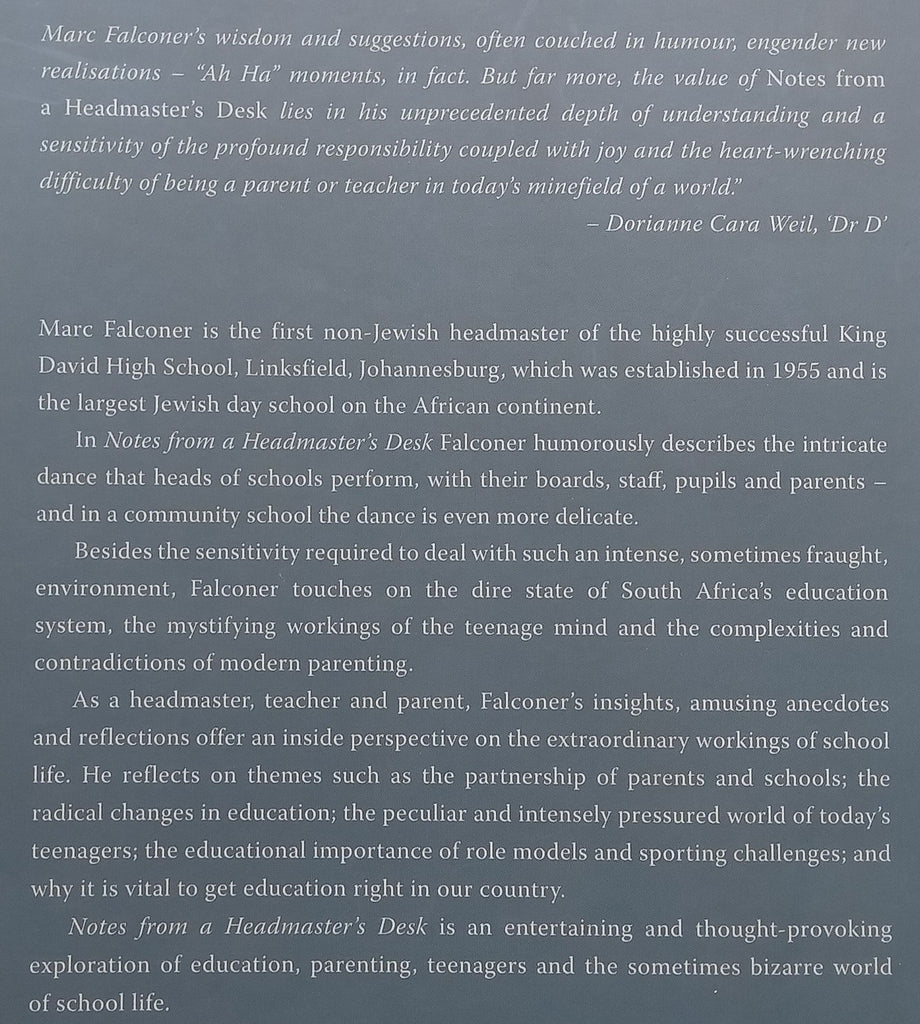 Marc Falconer's wisdom and suggestions, often couched in humour, engender new realisations – "Ah Ha" moments, in fact. But far more, the value of Notes from a Headmaster's Desk lies in his unprecedented depth of understanding and a sensitivity of the profound responsibility coupled with joy and the heart-wrenching difficulty of being a parent or teacher in today's minefield of a world."

– Dorianne Cara Weil, 'Dr D'

Marc Falconer is the first non-Jewish headmaster of the highly successful King David High School, Linksfield, Johannesburg, which was established in 1955 and is the largest Jewish day school on the African continent.

In Notes from a Headmaster's Desk Falconer humorously describes the intricate dance that heads of schools perform, with their boards, staff, pupils and parents – and in a community school the dance is even more delicate.

Besides the sensitivity required to deal with such an intense, sometimes fraught, environment, Falconer touches on the dire state of South Africa's education system, the mystifying workings of the teenage mind and the complexities and contradictions of modern parenting.

As a headmaster, teacher and parent, Falconer's insights, amusing anecdotes and reflections offer an inside perspective on the extraordinary workings of school life. He reflects on themes such as the partnership of parents and schools; the radical changes in education; the peculiar and intensely pressured world of today's teenagers; the educational importance of role models and sporting challenges; and why it is vital to get education right in our country.

Notes from a Headmaster's Desk is an entertaining and thought-provoking exploration of education, parenting, teenagers and the sometimes bizarre world of school life.